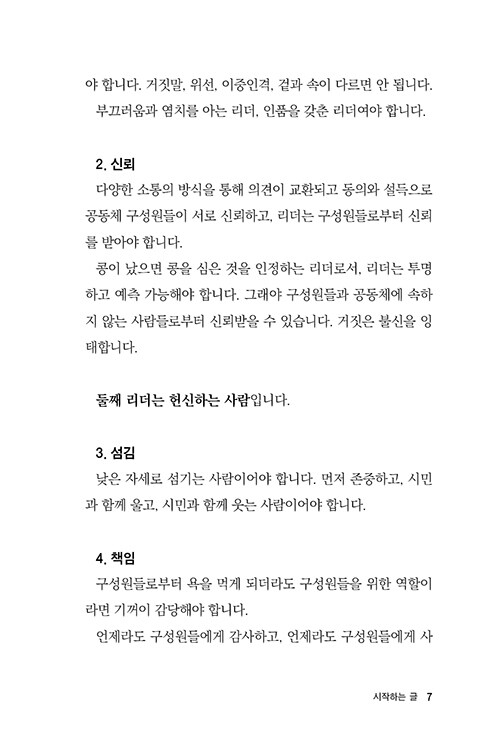 야 합니다. 거짓말, 위선, 이중인격, 겉과 속이 다르면 안 됩니다.

부끄러움과 염치를 아는 리더, 인품을 갖춘 리더여야 합니다.

2. 신뢰

다양한 소통의 방식을 통해 의견이 교환되고 동의와 설득으로 공동체 구성원들이 서로 신뢰하고, 리더는 구성원들로부터 신뢰를 받아야 합니다.

콩이 났으면 콩을 심은 것을 인정하는 리더로서, 리더는 투명하고 예측 가능해야 합니다. 그래야 구성원들과 공동체에 속하지 않는 사람들로부터 신뢰받을 수 있습니다. 거짓은 불신을 잉태합니다.

둘째 리더는 헌신하는 사람입니다.

3. 섬김

낮은 자세로 섬기는 사람이어야 합니다. 먼저 존중하고, 시민과 함께 울고, 시민과 함께 웃는 사람이어야 합니다.

4. 책임

구성원들로부터 욕을 먹게 되더라도 구성원들을 위한 역할이라면 기꺼이 감당해야 합니다.

언제라도 구성원들에게 감사하고, 언제라도 구성원들에게 사

시작하는 글 7